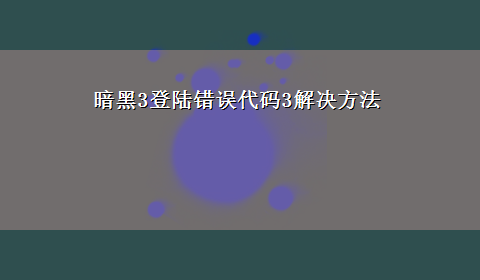 暗黑3登陆错误代码3解决方法